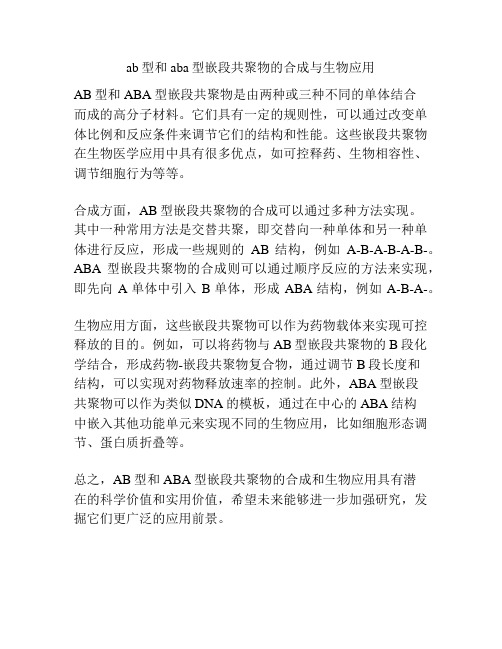 ab 型和 aba 型嵌段共聚物的合成与生物应用

AB 型和 ABA 型嵌段共聚物是由两种或三种不同的单体结合而成的高分子材料。它们具有一定的规则性，可以通过改变单体比例和反应条件来调节它们的结构和性能。这些嵌段共聚物在生物医学应用中具有很多优点，如可控释药、生物相容性、调节细胞行为等等。

合成方面，AB 型嵌段共聚物的合成可以通过多种方法实现。其中一种常用方法是交替共聚，即交替向一种单体和另一种单体进行反应，形成一些规则的 AB 结构，例如 A-B-A-B-A-B-。ABA 型嵌段共聚物的合成则可以通过顺序反应的方法来实现，即先向 A 单体中引入 B 单体，形成 ABA 结构，例如 A-B-A-。

生物应用方面，这些嵌段共聚物可以作为药物载体来实现可控释放的目的。例如，可以将药物与 AB 型嵌段共聚物的 B 段化学结合，形成药物-嵌段共聚物复合物，通过调节 B 段长度和结构，可以实现对药物释放速率的控制。此外，ABA 型嵌段共聚物可以作为类似 DNA 的模板，通过在中心的 ABA 结构中嵌入其他功能单元来实现不同的生物应用，比如细胞形态调节、蛋白质折叠等。

总之，AB 型和 ABA 型嵌段共聚物的合成和生物应用具有潜在的科学价值和实用价值，希望未来能够进一步加强研究，发掘它们更广泛的应用前景。